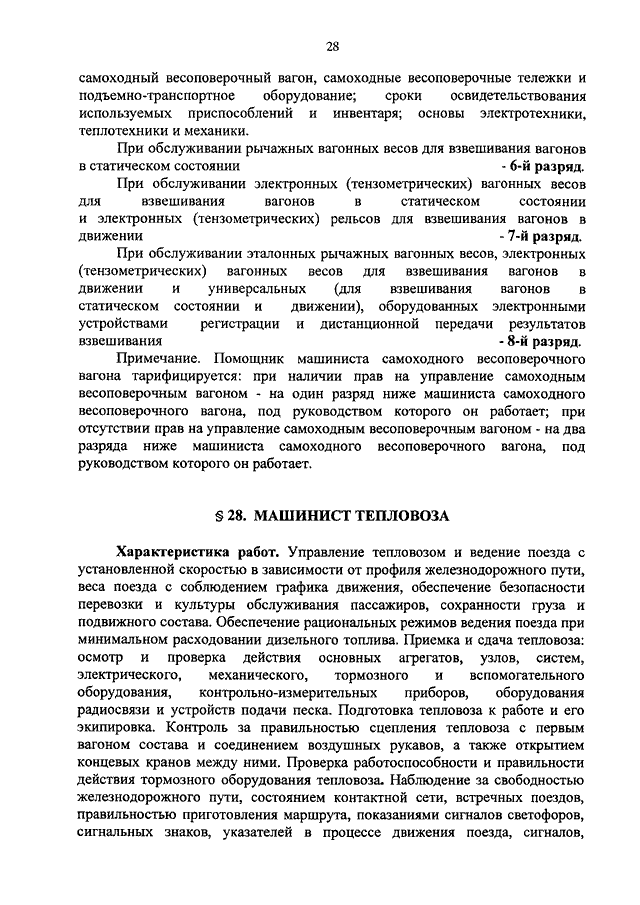 28

самоходный весоповерочный вагон, самоходные весоповерочные тележки и подъемно-транспортное оборудование; сроки освидетельствования используемых приспособлений и инвентаря; основы электротехники, теплотехники и механики.

При обслуживании рычажных вагонных весов для взвешивания вагонов в статическом состоянии - 6-й разряд.

При обслуживании электронных (тензометрических) вагонных весов для взвешивания вагонов в статическом состоянии и электронных (тензометрических) рельсов для взвешивания вагонов в движении - 7-й разряд.

При обслуживании эталонных рычажных вагонных весов, электронных (тензометрических) вагонных весов для взвешивания вагонов в движении и универсальных (для взвешивания вагонов в статическом состоянии и движении), оборудованных электронными устройствами регистрации и дистанционной передачи результатов взвешивания - 8-й разряд.

Примечание. Помощник машиниста самоходного весоповерочного вагона тарифицируется: при наличии прав на управление самоходным весоповерочным вагоном - на один разряд ниже машиниста самоходного весоповерочного вагона, под руководством которого он работает; при отсутствии прав на управление самоходным весоповерочным вагоном - на два разряда ниже машиниста самоходного весоповерочного вагона, под руководством которого он работает.

§ 28. МАШИНИСТ ТЕПЛОВОЗА

Характеристика работ. Управление тепловозом и ведение поезда с установленной скоростью в зависимости от профиля железнодорожного пути, веса поезда с соблюдением графика движения, обеспечение безопасности перевозки и культуры обслуживания пассажиров, сохранности груза и подвижного состава. Обеспечение рациональных режимов ведения поезда при минимальном расходовании дизельного топлива. Приемка и сдача тепловоза: осмотр и проверка действия основных агрегатов, узлов, систем, электрического, механического, тормозного и вспомогательного оборудования, контрольно-измерительных приборов, оборудования радиосвязи и устройств подачи песка. Подготовка тепловоза к работе и его экипировка. Контроль за правильностью сцепления тепловоза с первым вагоном состава и соединением воздушных рукавов, а также открытием концевых кранов между ними. Проверка работоспособности и правильности действия тормозного оборудования тепловоза. Наблюдение за свободностью железнодорожного пути, состоянием контактной сети, встречных поездов, правильностью приготовления маршрута, показаниями сигналов светофоров, сигнальных знаков, указателей в процессе движения поезда, сигналов,